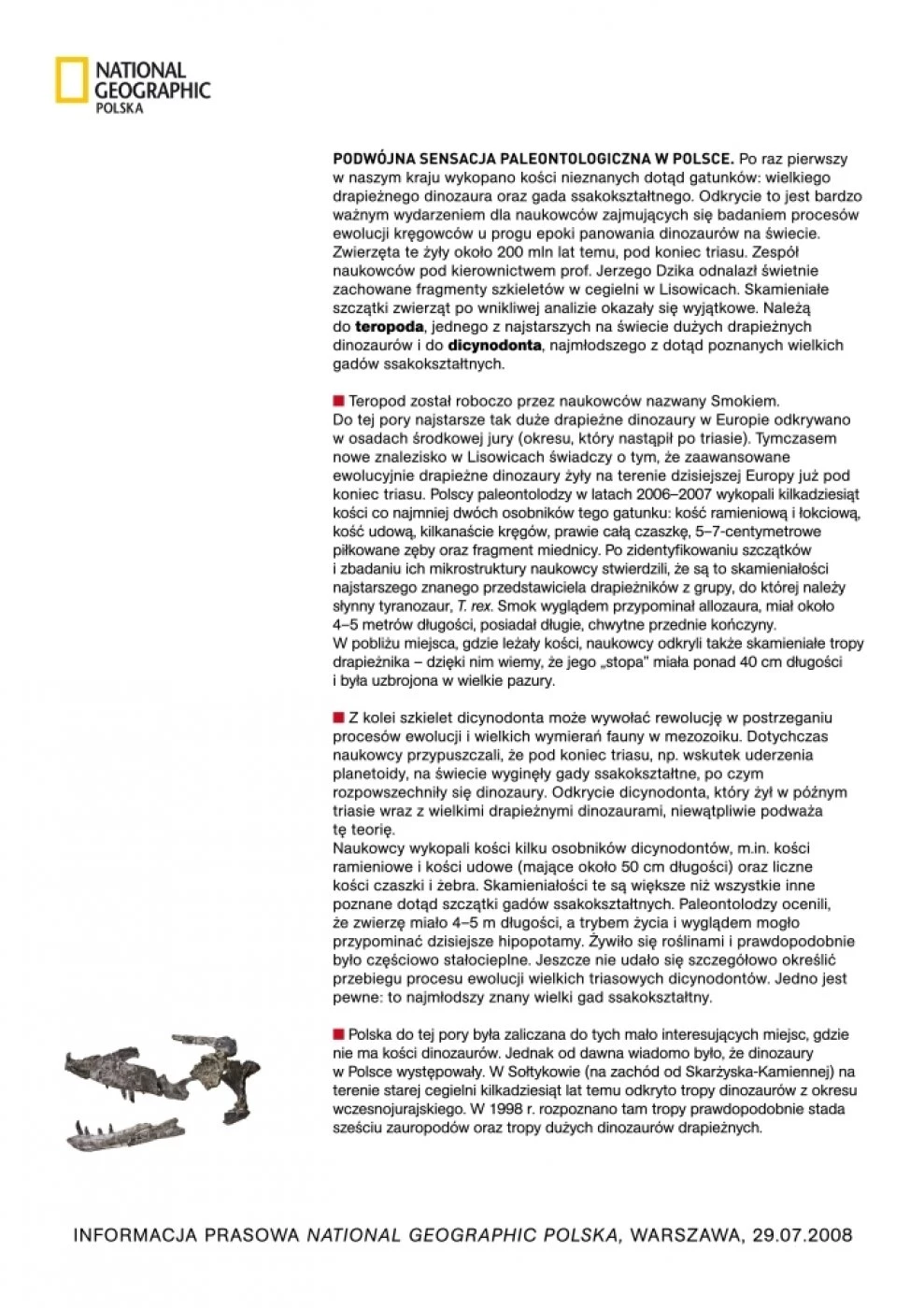 NATIONAL GEOGRAPHIC POLSKA

PODWÓJNA SENSACJA PALEONTOLOGICZNA W POLSCE. Po raz pierwszy w naszym kraju wykopano kości nieznanych dotąd gatunków: wielkiego drapieżnego dinozaura oraz gada ssakokształtnego. Odkrycie to jest bardzo ważnym wydarzeniem dla naukowców zajmujących się badaniem procesów ewolucji kręgowców u progu epoki panowania dinozaurów na świecie. Zwierzęta te żyły około 200 mln lat temu, pod koniec triasu. Zespół naukowców pod kierownictwem prof. Jerzego Dzika odnalazł świetnie zachowane fragmenty szkieletów w cegielni w Lisowicach. Skamieniałe szczątki zwierząt po wnikliwej analizie okazały się wyjątkowe. Należą do teropoda, jednego z najstarszych na świecie dużych drapieżnych dinozaurów i do dicynodonta, najmłodszego z dotąd poznanych wielkich gadów ssakokształtnych.

Teropod został roboczo przez naukowców nazwany Smokiem. Do tej pory najstarsze tak duże drapieżne dinozaury w Europie odkrywano w osadach środkowej jury (okresu, który nastąpił po triasie). Tymczasem nowe znalezisko w Lisowicach świadczy o tym, że zaawansowane ewolucyjnie drapieżne dinozaury żyły na terenie dzisiejszej Europy już pod koniec triasu. Polscy paleontolodzy w latach 2006–2007 wykopali kilkadziesiąt kości co najmniej dwóch osobników tego gatunku: kość ramieniową i łokciową, kość udową, kilkanaście kręgów, prawie całą czaszkę, 5–7-centymetrowe piłkowane zęby oraz fragment miednicy. Po zidentyfikowaniu szczątków i zbadaniu ich mikrostruktury naukowcy stwierdzili, że są to skamieniałości najstarszego znanego przedstawiciela drapieżników z grupy, do której należy słynny tyranozaur, T. rex. Smok wyglądem przypominał allozaura, miał około 4–5 metrów długości, posiadał długie, chwytne przednie kończyny.
W pobliżu miejsca, gdzie leżały kości, naukowcy odkryli także skamieniałe tropy drapieżnika – dzięki nim wiemy, że jego „stopa" miała ponad 40 cm długości i była uzbrojona w wielkie pazury.

Z kolei szkielet dicynodonta może wywołać rewolucję w postrzeganiu procesów ewolucji i wielkich wymierań fauny w mezozoiku. Dotychczas naukowcy przypuszczali, że pod koniec triasu, np. wskutek uderzenia planetoidy, na świecie wyginęły gady ssakokształtne, po czym rozpowszechniły się dinozaury. Odkrycie dicynodonta, który żył w późnym triasie wraz z wielkimi drapieżnymi dinozaurami, niewątpliwie podważa tę teorię.
Naukowcy wykopali kości kilku osobników dicynodontów, m.in. kości ramieniowe i kości udowe (mające około 50 cm długości) oraz liczne kości czaszki i żebra. Skamieniałości te są większe niż wszystkie inne poznane dotąd szczątki gadów ssakokształtnych. Paleontolodzy ocenili, że zwierzę miało 4–5 m długości, a trybem życia i wyglądem mogło przypominać dzisiejsze hipopotamy. Żywiło się roślinami i prawdopodobnie było częściowo stałocieplne. Jeszcze nie udało się szczegółowo określić przebiegu procesu ewolucji wielkich triasowych dicynodontów. Jedno jest pewne: to najmłodszy znany wielki gad ssakokształtny.

Polska do tej pory była zaliczana do tych mało interesujących miejsc, gdzie nie ma kości dinozaurów. Jednak od dawna wiadomo było, że dinozaury w Polsce występowały. W Sołtykowie (na zachód od Skarżyska-Kamiennej) na terenie starej cegielni kilkadziesiąt lat temu odkryto tropy dinozaurów z okresu wczesnojurajskiego. W 1998 r. rozpoznano tam tropy prawdopodobnie stada sześciu zauropodów oraz tropy dużych dinozaurów drapieżnych.

INFORMACJA PRASOWA NATIONAL GEOGRAPHIC POLSKA, WARSZAWA, 29.07.2008